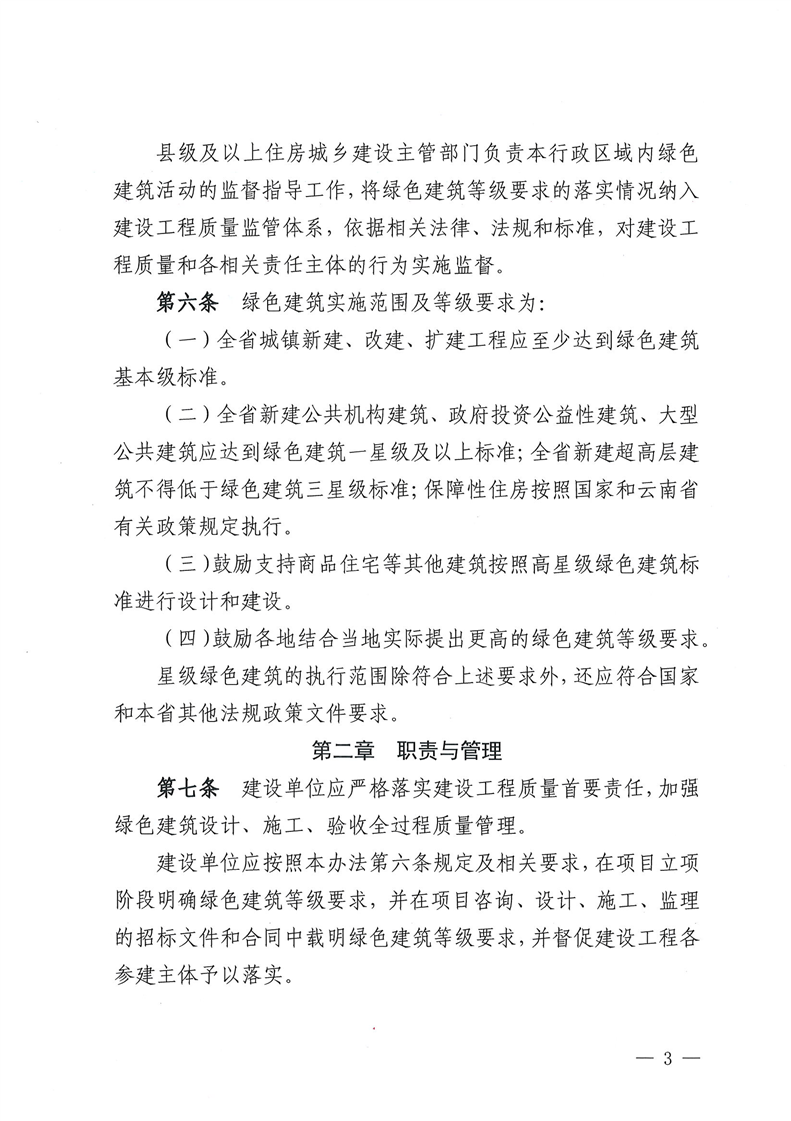 县级及以上住房城乡建设主管部门负责本行政区域内绿色建筑活动的监督指导工作，将绿色建筑等级要求的落实情况纳入建设工程质量监管体系，依据相关法律、法规和标准，对建设工程质量和各相关责任主体的行为实施监督。

第六条　绿色建筑实施范围及等级要求为：

（一）全省城镇新建、改建、扩建工程应至少达到绿色建筑基本级标准。

（二）全省新建公共机构建筑、政府投资公益性建筑、大型公共建筑应达到绿色建筑一星级及以上标准；全省新建超高层建筑不得低于绿色建筑三星级标准；保障性住房按照国家和云南省有关政策规定执行。

（三）鼓励支持商品住宅等其他建筑按照高星级绿色建筑标准进行设计和建设。

（四）鼓励各地结合当地实际提出更高的绿色建筑等级要求。

星级绿色建筑的执行范围除符合上述要求外，还应符合国家和本省其他法规政策文件要求。

第二章　职责与管理

第七条　建设单位应严格落实建设工程质量首要责任，加强绿色建筑设计、施工、验收全过程质量管理。

建设单位应按照本办法第六条规定及相关要求，在项目立项阶段明确绿色建筑等级要求，并在项目咨询、设计、施工、监理的招标文件和合同中载明绿色建筑等级要求，并督促建设工程各参建主体予以落实。

— 3 —